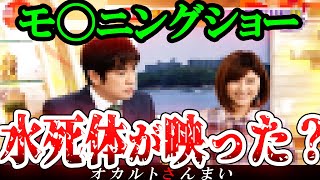 モ〇ニングショー

水死体が映った？

オカルトさんまい